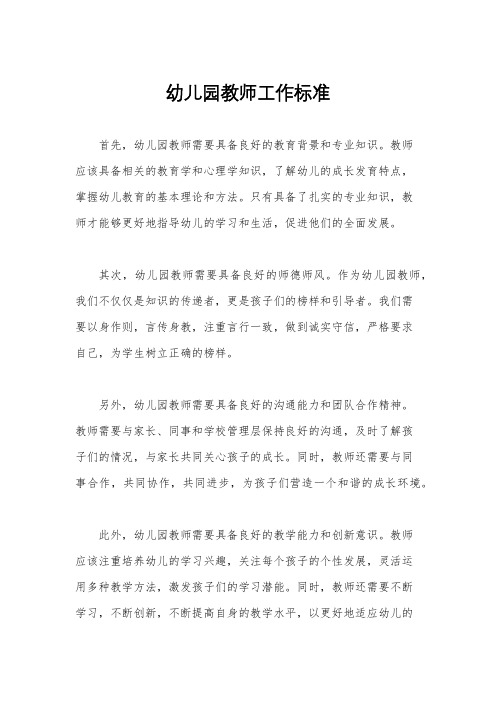 幼儿园教师工作标准

首先，幼儿园教师需要具备良好的教育背景和专业知识。教师应该具备相关的教育学和心理学知识，了解幼儿的成长发育特点，掌握幼儿教育的基本理论和方法。只有具备了扎实的专业知识，教师才能够更好地指导幼儿的学习和生活，促进他们的全面发展。

其次，幼儿园教师需要具备良好的师德师风。作为幼儿园教师，我们不仅仅是知识的传递者，更是孩子们的榜样和引导者。我们需要以身作则，言传身教，注重言行一致，做到诚实守信，严格要求自己，为学生树立正确的榜样。

另外，幼儿园教师需要具备良好的沟通能力和团队合作精神。教师需要与家长、同事和学校管理层保持良好的沟通，及时了解孩子们的情况，与家长共同关心孩子的成长。同时，教师还需要与同事合作，共同协作，共同进步，为孩子们营造一个和谐的成长环境。

此外，幼儿园教师需要具备良好的教学能力和创新意识。教师应该注重培养幼儿的学习兴趣，关注每个孩子的个性发展，灵活运用多种教学方法，激发孩子们的学习潜能。同时，教师还需要不断学习，不断创新，不断提高自身的教学水平，以更好地适应幼儿的